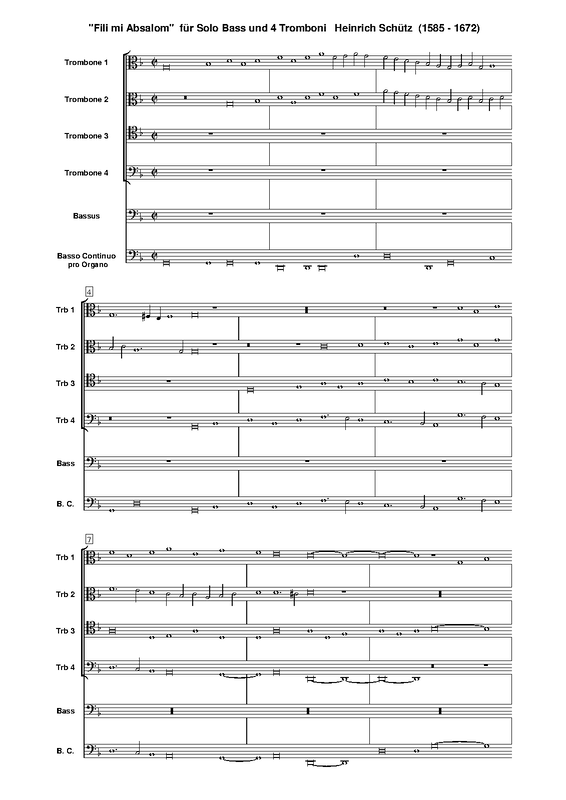 "Fili mi Absalom" für Solo Bass und 4 Tromboni Heinrich Schütz (1585 - 1672)

Trombone 1

Trombone 2

Trombone 3

Trombone 4

Bassus

Basso Continuo pro Organo

4

Trb 1

Trb 2

Trb 3

Trb 4

Bass

B. C.

7

Trb 1

Trb 2

Trb 3

Trb 4

Bass

B. C.